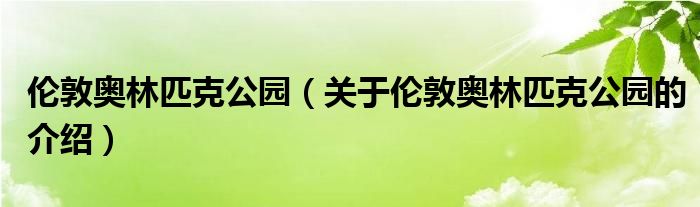 伦敦奥林匹克公园（关于伦敦奥林匹克公园的介绍）